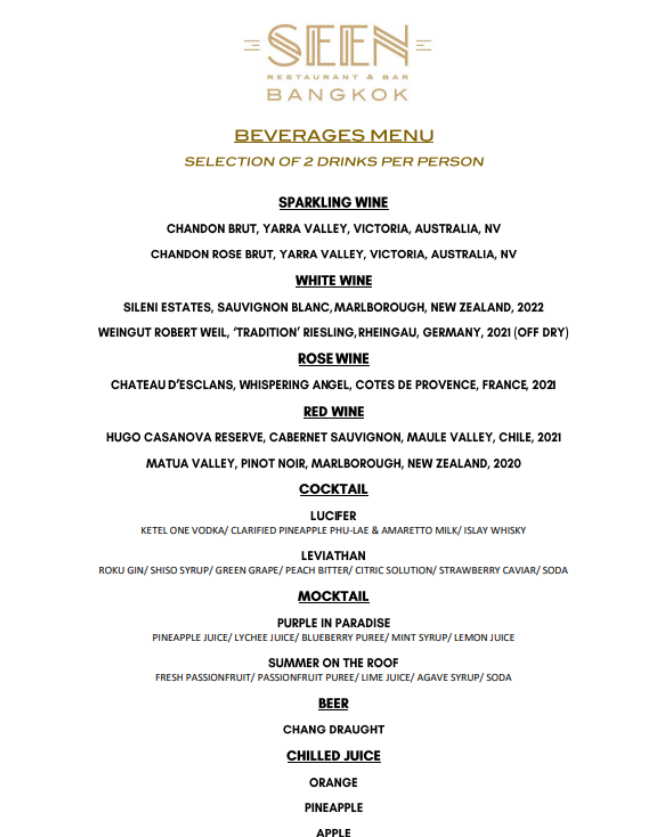 SEEN
RESTAURANT & BAR
BANGKOK

BEVERAGES MENU
SELECTION OF 2 DRINKS PER PERSON

SPARKLING WINE
CHANDON BRUT, YARRA VALLEY, VICTORIA, AUSTRALIA, NV
CHANDON ROSE BRUT, YARRA VALLEY, VICTORIA, AUSTRALIA, NV

WHITE WINE
SILENI ESTATES, SAUVIGNON BLANC, MARLBOROUGH, NEW ZEALAND, 2022
WEINGUT ROBERT WEIL, 'TRADITION' RIESLING, RHEINGAU, GERMANY, 2021 (OFF DRY)

ROSE WINE
CHATEAU D'ESCLANS, WHISPERING ANGEL, COTES DE PROVENCE, FRANCE, 2021

RED WINE
HUGO CASANOVA RESERVE, CABERNET SAUVIGNON, MAULE VALLEY, CHILE, 2021
MATUA VALLEY, PINOT NOIR, MARLBOROUGH, NEW ZEALAND, 2020

COCKTAIL
LUCIFER
KETEL ONE VODKA/ CLARIFIED PINEAPPLE PHU-LAE & AMARETTO MILK/ ISLAY WHISKY
LEVIATHAN
ROKU GIN/ SHISO SYRUP/ GREEN GRAPE/ PEACH BITTER/ CITRIC SOLUTION/ STRAWBERRY CAVIAR/ SODA

MOCKTAIL
PURPLE IN PARADISE
PINEAPPLE JUICE/ LYCHEE JUICE/ BLUEBERRY PUREE/ MINT SYRUP/ LEMON JUICE
SUMMER ON THE ROOF
FRESH PASSIONFRUIT/ PASSIONFRUIT PUREE/ LIME JUICE/ AGAVE SYRUP/ SODA

BEER
CHANG DRAUGHT

CHILLED JUICE
ORANGE
PINEAPPLE
APPLE